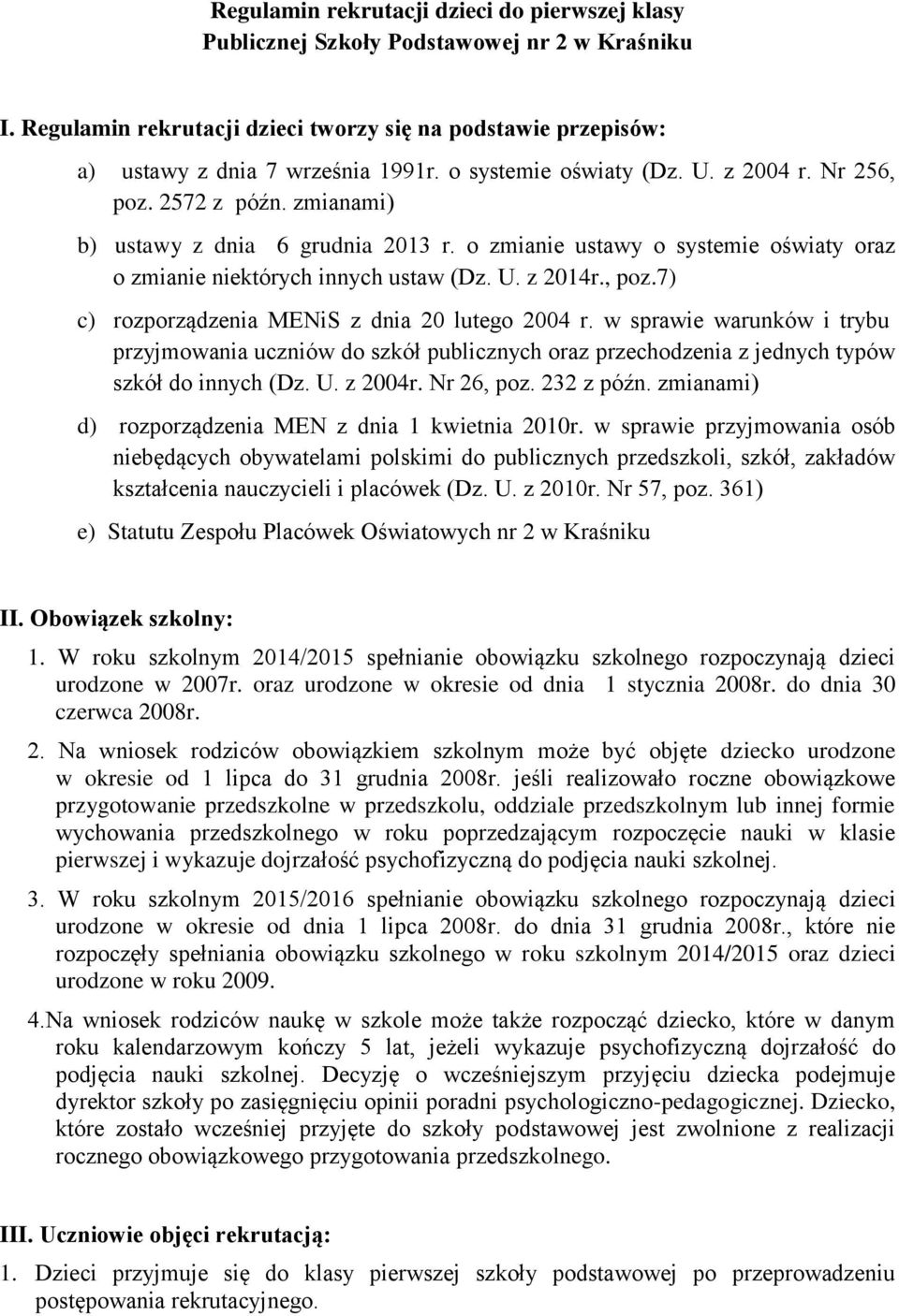 Regulamin rekrutacji dzieci do pierwszej klasy
Publicznej Szkoły Podstawowej nr 2 w Kraśniku

I. Regulamin rekrutacji dzieci tworzy się na podstawie przepisów:

a) ustawy z dnia 7 września 1991r. o systemie oświaty (Dz. U. z 2004 r. Nr 256, poz. 2572 z późn. zmianami)

b) ustawy z dnia 6 grudnia 2013 r. o zmianie ustawy o systemie oświaty oraz o zmianie niektórych innych ustaw (Dz. U. z 2014r., poz.7)

c) rozporządzenia MENiS z dnia 20 lutego 2004 r. w sprawie warunków i trybu przyjmowania uczniów do szkół publicznych oraz przechodzenia z jednych typów szkół do innych (Dz. U. z 2004r. Nr 26, poz. 232 z późn. zmianami)

d) rozporządzenia MEN z dnia 1 kwietnia 2010r. w sprawie przyjmowania osób niebędących obywatelami polskimi do publicznych przedszkoli, szkół, zakładów kształcenia nauczycieli i placówek (Dz. U. z 2010r. Nr 57, poz. 361)

e) Statutu Zespołu Placówek Oświatowych nr 2 w Kraśniku

II. Obowiązek szkolny:

1. W roku szkolnym 2014/2015 spełnianie obowiązku szkolnego rozpoczynają dzieci urodzone w 2007r. oraz urodzone w okresie od dnia 1 stycznia 2008r. do dnia 30 czerwca 2008r.

2. Na wniosek rodziców obowiązkiem szkolnym może być objęte dziecko urodzone w okresie od 1 lipca do 31 grudnia 2008r. jeśli realizowało roczne obowiązkowe przygotowanie przedszkolne w przedszkolu, oddziale przedszkolnym lub innej formie wychowania przedszkolnego w roku poprzedzającym rozpoczęcie nauki w klasie pierwszej i wykazuje dojrzałość psychofizyczną do podjęcia nauki szkolnej.

3. W roku szkolnym 2015/2016 spełnianie obowiązku szkolnego rozpoczynają dzieci urodzone w okresie od dnia 1 lipca 2008r. do dnia 31 grudnia 2008r., które nie rozpoczęły spełniania obowiązku szkolnego w roku szkolnym 2014/2015 oraz dzieci urodzone w roku 2009.

4.Na wniosek rodziców naukę w szkole może także rozpocząć dziecko, które w danym roku kalendarzowym kończy 5 lat, jeżeli wykazuje psychofizyczną dojrzałość do podjęcia nauki szkolnej. Decyzję o wcześniejszym przyjęciu dziecka podejmuje dyrektor szkoły po zasięgnięciu opinii poradni psychologiczno-pedagogicznej. Dziecko, które zostało wcześniej przyjęte do szkoły podstawowej jest zwolnione z realizacji rocznego obowiązkowego przygotowania przedszkolnego.

III. Uczniowie objęci rekrutacją:

1. Dzieci przyjmuje się do klasy pierwszej szkoły podstawowej po przeprowadzeniu postępowania rekrutacyjnego.